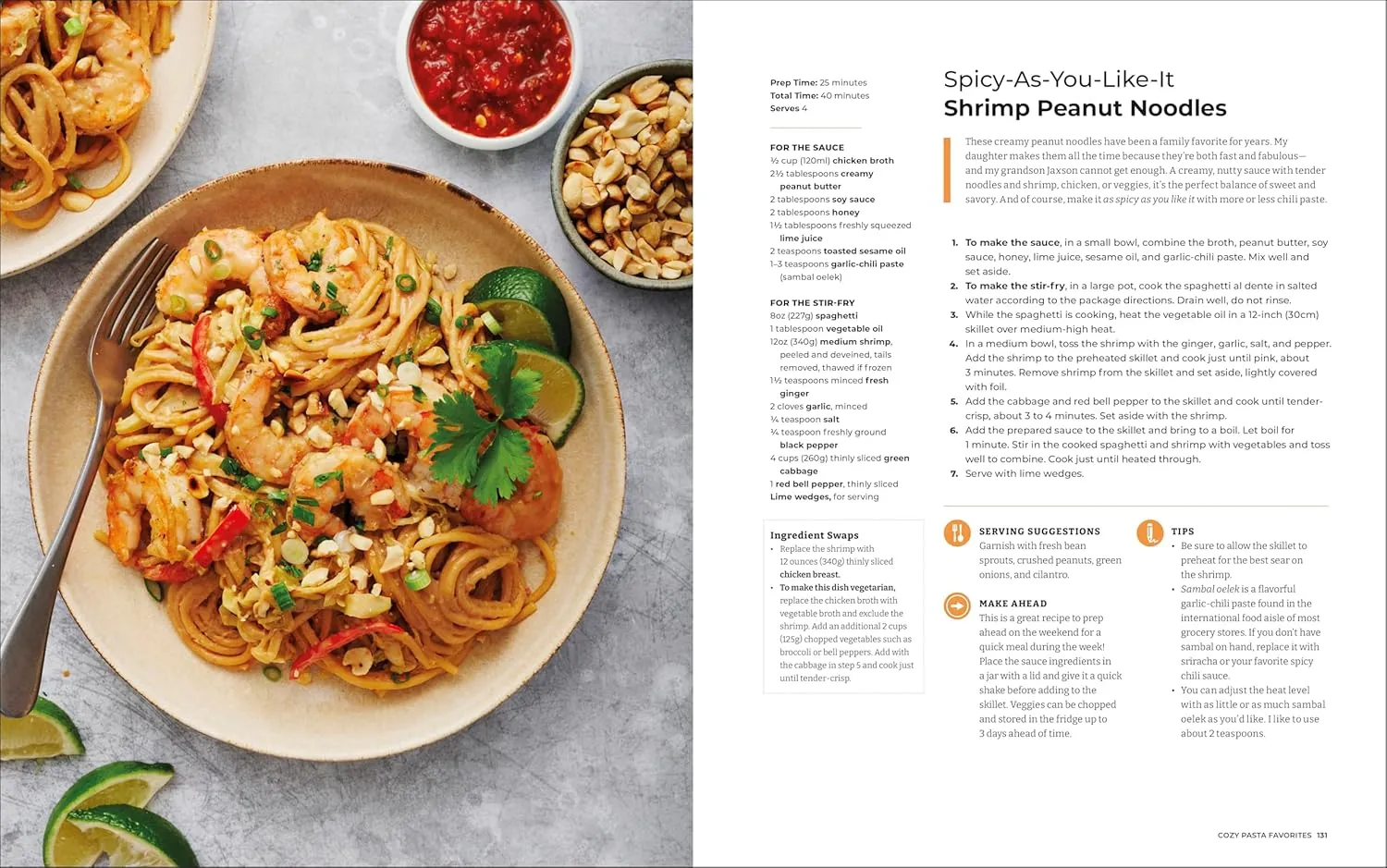 Prep Time: 25 minutes
Total Time: 40 minutes
Serves 4

FOR THE SAUCE
½ cup (120ml) chicken broth
2½ tablespoons creamy peanut butter
2 tablespoons soy sauce
2 tablespoons honey
1½ tablespoons freshly squeezed lime juice
2 teaspoons toasted sesame oil
1–3 teaspoons garlic-chili paste (sambal oelek)

FOR THE STIR-FRY
8oz (227g) spaghetti
1 tablespoon vegetable oil
12oz (340g) medium shrimp, peeled and deveined, tails removed, thawed if frozen
1½ teaspoons minced fresh ginger
2 cloves garlic, minced
¼ teaspoon salt
¼ teaspoon freshly ground black pepper
4 cups (260g) thinly sliced green cabbage
1 red bell pepper, thinly sliced
Lime wedges, for serving

Ingredient Swaps
• Replace the shrimp with 12 ounces (340g) thinly sliced chicken breast.
• To make this dish vegetarian, replace the chicken broth with vegetable broth and exclude the shrimp. Add an additional 2 cups (125g) chopped vegetables such as broccoli or bell peppers. Add with the cabbage in step 5 and cook just until tender-crisp.

Spicy-As-You-Like-It
Shrimp Peanut Noodles

These creamy peanut noodles have been a family favorite for years. My daughter makes them all the time because they're both fast and fabulous—and my grandson Jaxson cannot get enough. A creamy, nutty sauce with tender noodles and shrimp, chicken, or veggies, it's the perfect balance of sweet and savory. And of course, make it as spicy as you like it with more or less chili paste.

1. To make the sauce, in a small bowl, combine the broth, peanut butter, soy sauce, honey, lime juice, sesame oil, and garlic-chili paste. Mix well and set aside.
2. To make the stir-fry, in a large pot, cook the spaghetti al dente in salted water according to the package directions. Drain well, do not rinse.
3. While the spaghetti is cooking, heat the vegetable oil in a 12-inch (30cm) skillet over medium-high heat.
4. In a medium bowl, toss the shrimp with the ginger, garlic, salt, and pepper. Add the shrimp to the preheated skillet and cook just until pink, about 3 minutes. Remove shrimp from the skillet and set aside, lightly covered with foil.
5. Add the cabbage and red bell pepper to the skillet and cook until tender-crisp, about 3 to 4 minutes. Set aside with the shrimp.
6. Add the prepared sauce to the skillet and bring to a boil. Let boil for 1 minute. Stir in the cooked spaghetti and shrimp with vegetables and toss well to combine. Cook just until heated through.
7. Serve with lime wedges.

SERVING SUGGESTIONS
Garnish with fresh bean sprouts, crushed peanuts, green onions, and cilantro.

MAKE AHEAD
This is a great recipe to prep ahead on the weekend for a quick meal during the week! Place the sauce ingredients in a jar with a lid and give it a quick shake before adding to the skillet. Veggies can be chopped and stored in the fridge up to 3 days ahead of time.

TIPS
• Be sure to allow the skillet to preheat for the best sear on the shrimp.
• Sambal oelek is a flavorful garlic-chili paste found in the international food aisle of most grocery stores. If you don't have sambal on hand, replace it with sriracha or your favorite spicy chili sauce.
• You can adjust the heat level with as little or as much sambal oelek as you'd like. I like to use about 2 teaspoons.

COZY PASTA FAVORITES 131